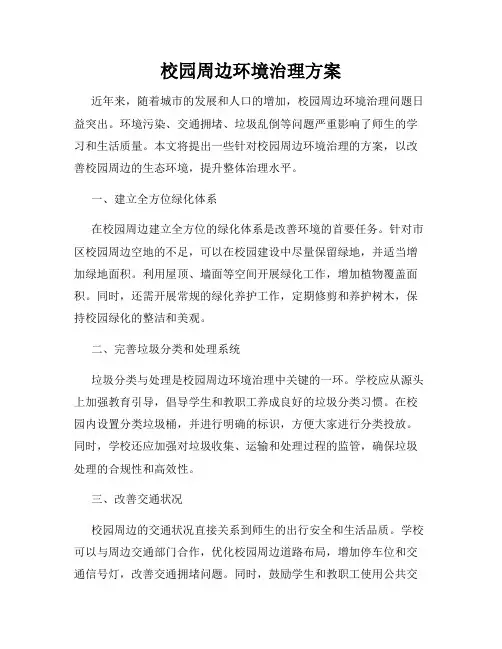 校园周边环境治理方案

近年来，随着城市的发展和人口的增加，校园周边环境治理问题日益突出。环境污染、交通拥堵、垃圾乱倒等问题严重影响了师生的学习和生活质量。本文将提出一些针对校园周边环境治理的方案，以改善校园周边的生态环境，提升整体治理水平。

一、建立全方位绿化体系

在校园周边建立全方位的绿化体系是改善环境的首要任务。针对市区校园周边空地的不足，可以在校园建设中尽量保留绿地，并适当增加绿地面积。利用屋顶、墙面等空间开展绿化工作，增加植物覆盖面积。同时，还需开展常规的绿化养护工作，定期修剪和养护树木，保持校园绿化的整洁和美观。

二、完善垃圾分类和处理系统

垃圾分类与处理是校园周边环境治理中关键的一环。学校应从源头上加强教育引导，倡导学生和教职工养成良好的垃圾分类习惯。在校园内设置分类垃圾桶，并进行明确的标识，方便大家进行分类投放。同时，学校还应加强对垃圾收集、运输和处理过程的监管，确保垃圾处理的合规性和高效性。

三、改善交通状况

校园周边的交通状况直接关系到师生的出行安全和生活品质。学校可以与周边交通部门合作，优化校园周边道路布局，增加停车位和交通信号灯，改善交通拥堵问题。同时，鼓励学生和教职工使用公共交